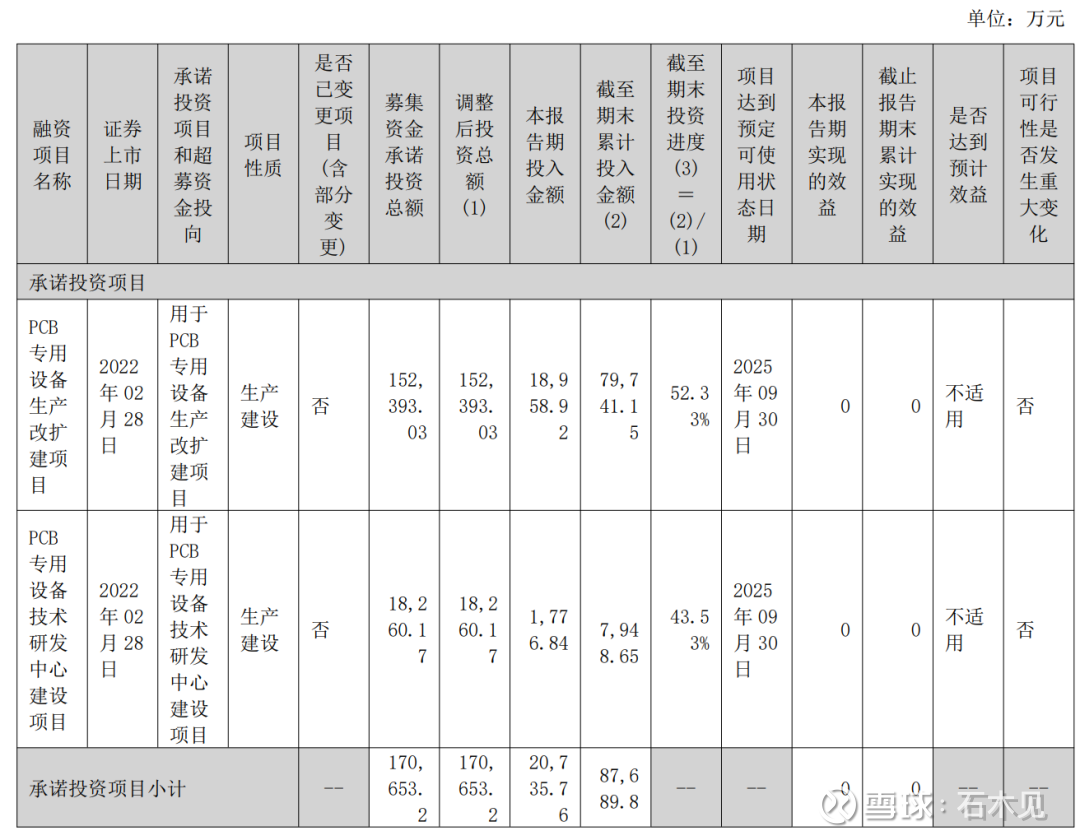 单位：万元

| 融资项目名称 | 证券上市日期 | 承诺投资项目和超募资金投向 | 项目性质 | 是否已变更项目(含部分变更) | 募集资金承诺投资总额 | 调整后投资总额(1) | 本报告期投入金额 | 截至期末累计投入金额(2) | 截至期末投资进度(3)＝(2)/(1) | 项目达到预定可使用状态日期 | 本报告期实现的效益 | 截止报告期末累计实现的效益 | 是否达到预计效益 | 项目可行性是否发生重大变化 |
|---|---|---|---|---|---|---|---|---|---|---|---|---|---|---|
| 承诺投资项目 | | | | | | | | | | | | | | |
| PCB专用设备生产改扩建项目 | 2022年02月28日 | 用于PCB专用设备生产改扩建项目 | 生产建设 | 否 | 152,393.03 | 152,393.03 | 18,958.92 | 79,741.15 | 52.33% | 2025年09月30日 | 0 | 0 | 不适用 | 否 |
| PCB专用设备技术研发中心建设项目 | 2022年02月28日 | 用于PCB专用设备技术研发中心建设项目 | 生产建设 | 否 | 18,260.17 | 18,260.17 | 1,776.84 | 7,948.65 | 43.53% | 2025年09月30日 | 0 | 0 | 不适用 | 否 |
| 承诺投资项目小计 | | | | -- | 170,653.2 | 170,653.2 | 20,735.76 | 87,689.8 | -- | -- | 0 | 0 | -- | -- |

雪球：石木见